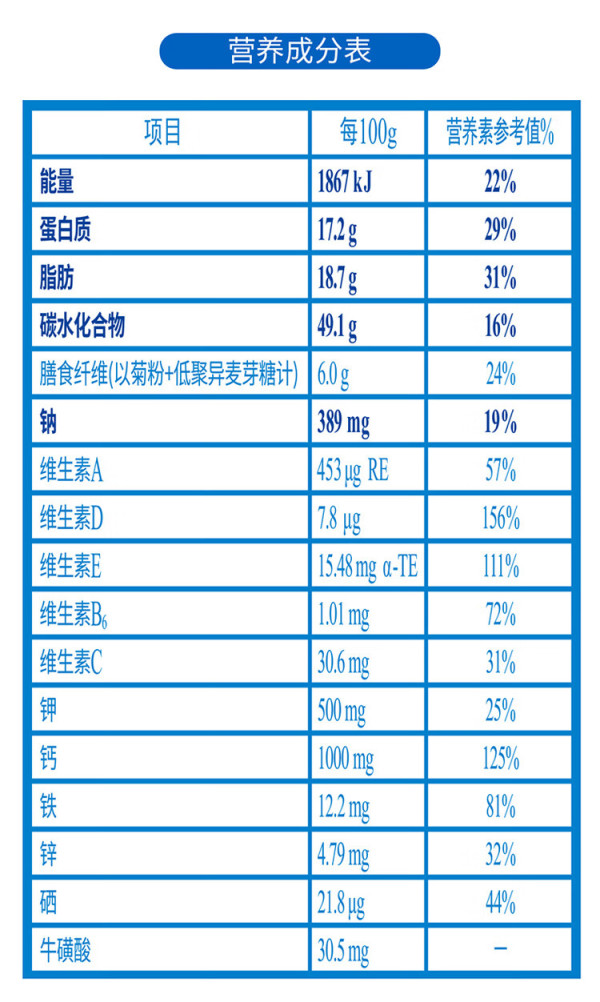 营养成分表

| 项目 | 每100g | 营养素参考值% |
|---|---|---|
| 能量 | 1867 kJ | 22% |
| 蛋白质 | 17.2 g | 29% |
| 脂肪 | 18.7 g | 31% |
| 碳水化合物 | 49.1 g | 16% |
| 膳食纤维(以菊粉+低聚异麦芽糖计) | 6.0 g | 24% |
| 钠 | 389 mg | 19% |
| 维生素A | 453 μg RE | 57% |
| 维生素D | 7.8 μg | 156% |
| 维生素E | 15.48 mg α-TE | 111% |
| 维生素$B_6$ | 1.01 mg | 72% |
| 维生素C | 30.6 mg | 31% |
| 钾 | 500 mg | 25% |
| 钙 | 1000 mg | 125% |
| 铁 | 12.2 mg | 81% |
| 锌 | 4.79 mg | 32% |
| 硒 | 21.8 μg | 44% |
| 牛磺酸 | 30.5 mg | - |